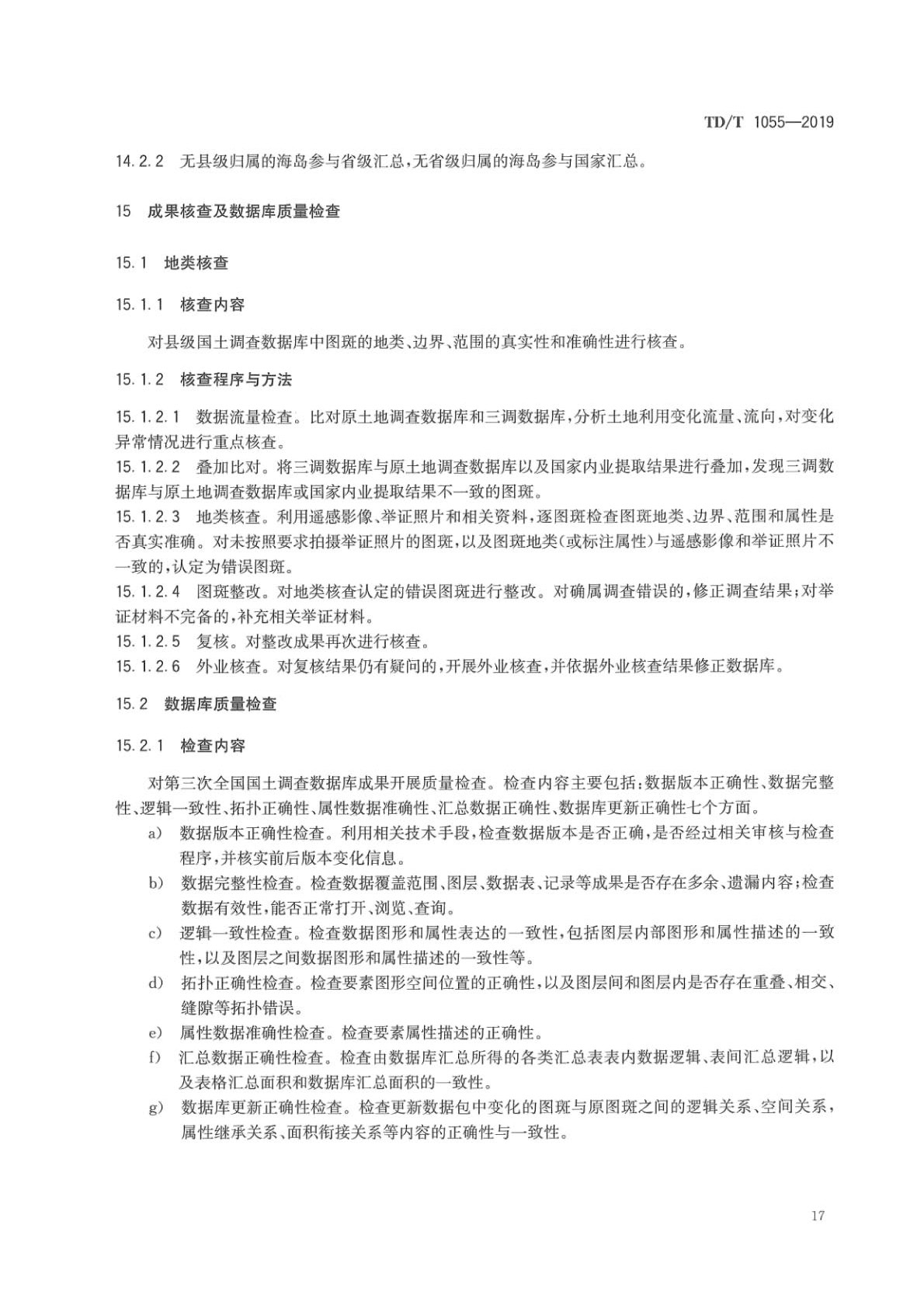 TD/T 1055—2019

14.2.2 无县级归属的海岛参与省级汇总，无省级归属的海岛参与国家汇总。

15 成果核查及数据库质量检查

15.1 地类核查

15.1.1 核查内容

对县级国土调查数据库中图斑的地类、边界、范围的真实性和准确性进行核查。

15.1.2 核查程序与方法

15.1.2.1 数据流量检查。比对原土地调查数据库和三调数据库，分析土地利用变化流量、流向，对变化异常情况进行重点核查。
15.1.2.2 叠加比对。将三调数据库与原土地调查数据库以及国家内业提取结果进行叠加，发现三调数据库与原土地调查数据库或国家内业提取结果不一致的图斑。
15.1.2.3 地类核查。利用遥感影像、举证照片和相关资料，逐图斑检查图斑地类、边界、范围和属性是否真实准确。对未按照要求拍摄举证照片的图斑，以及图斑地类(或标注属性)与遥感影像和举证照片不一致的，认定为错误图斑。
15.1.2.4 图斑整改。对地类核查认定的错误图斑进行整改。对确属调查错误的，修正调查结果；对举证材料不完备的，补充相关举证材料。
15.1.2.5 复核。对整改成果再次进行核查。
15.1.2.6 外业核查。对复核结果仍有疑问的，开展外业核查，并依据外业核查结果修正数据库。

15.2 数据库质量检查

15.2.1 检查内容

对第三次全国国土调查数据库成果开展质量检查。检查内容主要包括：数据版本正确性、数据完整性、逻辑一致性、拓扑正确性、属性数据准确性、汇总数据正确性、数据库更新正确性七个方面。
a) 数据版本正确性检查。利用相关技术手段，检查数据版本是否正确，是否经过相关审核与检查程序，并核实前后版本变化信息。
b) 数据完整性检查。检查数据覆盖范围、图层、数据表、记录等成果是否存在多余、遗漏内容；检查数据有效性，能否正常打开、浏览、查询。
c) 逻辑一致性检查。检查数据图形和属性表达的一致性，包括图层内部图形和属性描述的一致性，以及图层之间数据图形和属性描述的一致性等。
d) 拓扑正确性检查。检查要素图形空间位置的正确性，以及图层间和图层内是否存在重叠、相交、缝隙等拓扑错误。
e) 属性数据准确性检查。检查要素属性描述的正确性。
f) 汇总数据正确性检查。检查由数据库汇总所得的各类汇总表表内数据逻辑、表间汇总逻辑，以及表格汇总面积和数据库汇总面积的一致性。
g) 数据库更新正确性检查。检查更新数据包中变化的图斑与原图斑之间的逻辑关系、空间关系，属性继承关系、面积衔接关系等内容的正确性与一致性。

17